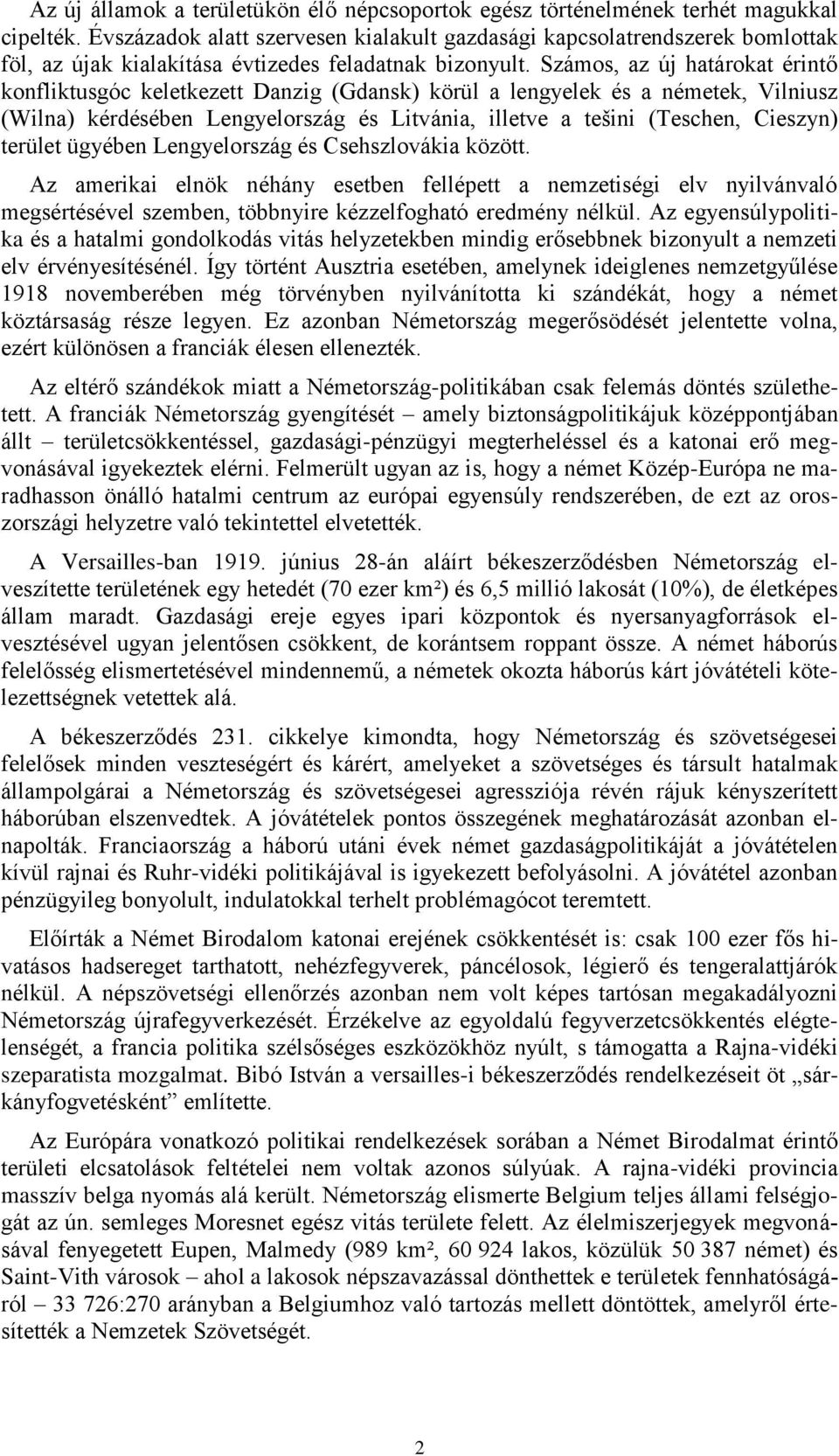 Az új államok a területükön élő népcsoportok egész történelmének terhét magukkal cipelték. Évszázadok alatt szervesen kialakult gazdasági kapcsolatrendszerek bomlottak föl, az újak kialakítása évtizedes feladatnak bizonyult. Számos, az új határokat érintő konfliktusgóc keletkezett Danzig (Gdansk) körül a lengyelek és a németek, Vilniusz (Wilna) kérdésében Lengyelország és Litvánia, illetve a tešini (Teschen, Cieszyn) terület ügyében Lengyelország és Csehszlovákia között.

Az amerikai elnök néhány esetben fellépett a nemzetiségi elv nyilvánvaló megsértésével szemben, többnyire kézzelfogható eredmény nélkül. Az egyensúlypolitika és a hatalmi gondolkodás vitás helyzetekben mindig erősebbnek bizonyult a nemzeti elv érvényesítésénél. Így történt Ausztria esetében, amelynek ideiglenes nemzetgyűlése 1918 novemberében még törvényben nyilvánította ki szándékát, hogy a német köztársaság része legyen. Ez azonban Németország megerősödését jelentette volna, ezért különösen a franciák élesen ellenezték.

Az eltérő szándékok miatt a Németország-politikában csak felemás döntés születhetett. A franciák Németország gyengítését – amely biztonságpolitikájuk középpontjában állt – területcsökkentéssel, gazdasági-pénzügyi megterheléssel és a katonai erő megvonásával igyekeztek elérni. Felmerült ugyan az is, hogy a német Közép-Európa ne maradhasson önálló hatalmi centrum az európai egyensúly rendszerében, de ezt az oroszországi helyzetre való tekintettel elvetették.

A Versailles-ban 1919. június 28-án aláírt békeszerződésben Németország elveszítette területének egy hetedét (70 ezer km²) és 6,5 millió lakosát (10%), de életképes állam maradt. Gazdasági ereje egyes ipari központok és nyersanyagforrások elvesztésével ugyan jelentősen csökkent, de korántsem roppant össze. A német háborús felelősség elismertetésével mindennemű, a németek okozta háborús kárt jóvátételi kötelezettségnek vetettek alá.

A békeszerződés 231. cikkelye kimondta, hogy Németország és szövetségesei felelősek minden veszteségért és kárért, amelyeket a szövetséges és társult hatalmak állampolgárai a Németország és szövetségesei agressziója révén rájuk kényszerített háborúban elszenvedtek. A jóvátételek pontos összegének meghatározását azonban elnapolták. Franciaország a háború utáni évek német gazdaságpolitikáját a jóvátételen kívül rajnai és Ruhr-vidéki politikájával is igyekezett befolyásolni. A jóvátétel azonban pénzügyileg bonyolult, indulatokkal terhelt problémagócot teremtett.

Előírták a Német Birodalom katonai erejének csökkentését is: csak 100 ezer fős hivatásos hadsereget tarthatott, nehézfegyverek, páncélosok, légierő és tengeralattjárók nélkül. A népszövetségi ellenőrzés azonban nem volt képes tartósan megakadályozni Németország újrafegyverkezését. Érzékelve az egyoldalú fegyverzetcsökkentés elégtelenségét, a francia politika szélsőséges eszközökhöz nyúlt, s támogatta a Rajna-vidéki szeparatista mozgalmat. Bibó István a versailles-i békeszerződés rendelkezéseit öt „sárkányfogvetésként” említette.

Az Európára vonatkozó politikai rendelkezések sorában a Német Birodalmat érintő területi elcsatolások feltételei nem voltak azonos súlyúak. A rajna-vidéki provincia masszív belga nyomás alá került. Németország elismerte Belgium teljes állami felségjogát az ún. semleges Moresnet egész vitás területe felett. Az élelmiszerjegyek megvonásával fenyegetett Eupen, Malmedy (989 km², 60 924 lakos, közülük 50 387 német) és Saint-Vith városok – ahol a lakosok népszavazással dönthettek e területek fennhatóságáról – 33 726:270 arányban a Belgiumhoz való tartozás mellett döntöttek, amelyről értesítették a Nemzetek Szövetségét.

2